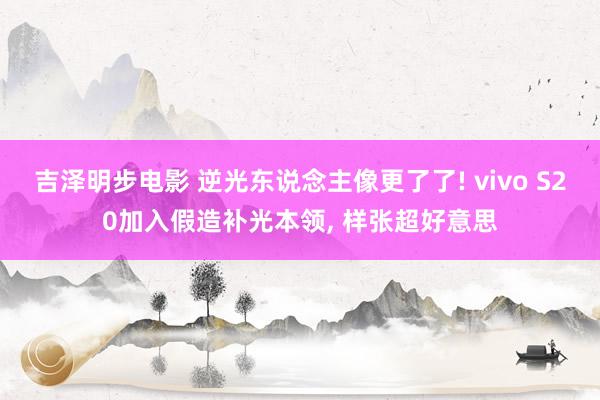 吉泽明步电影 逆光东说念主像更了了! vivo S20加入假造补光本领, 样张超好意思